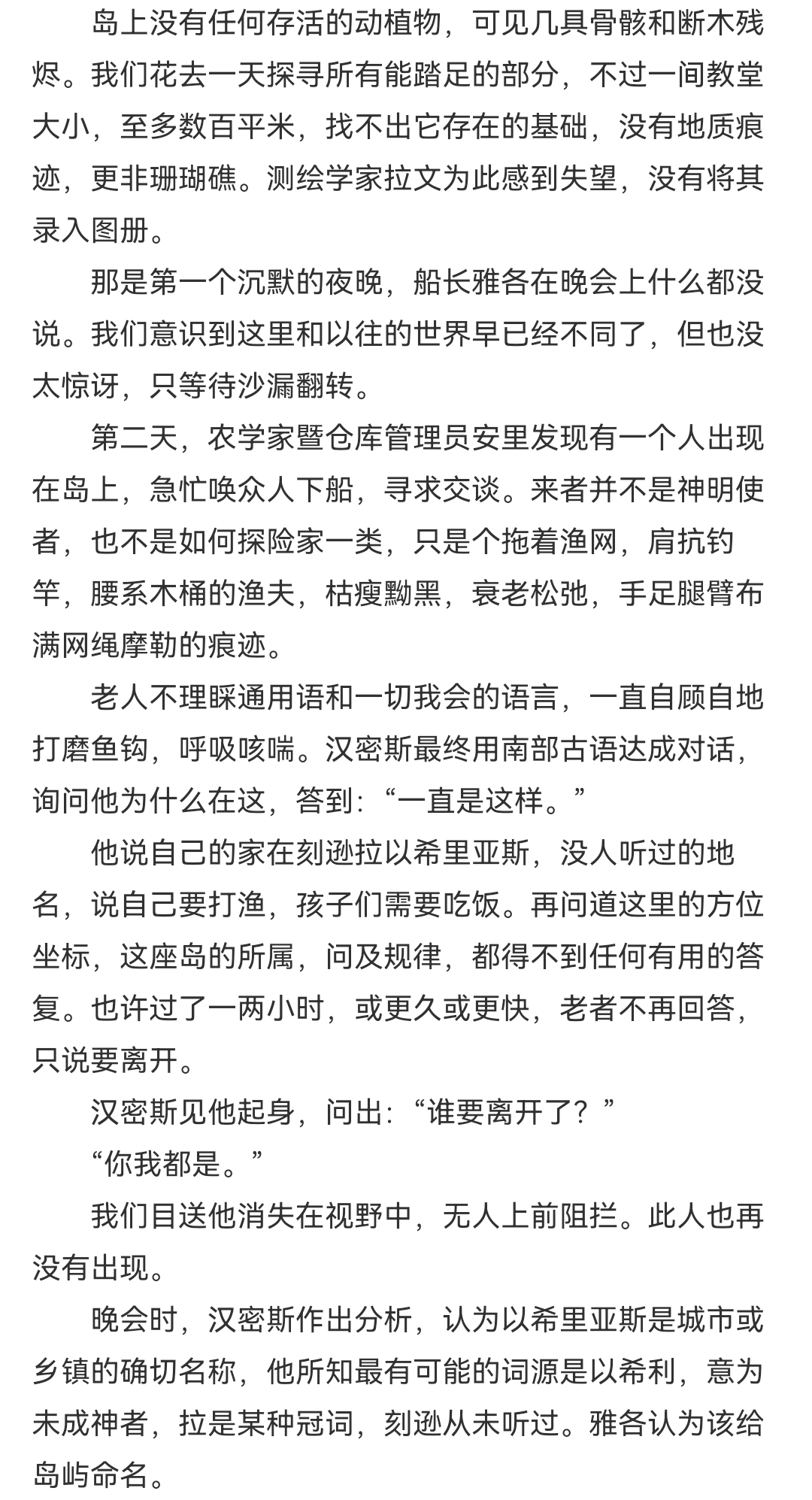 岛上没有任何存活的动植物，可见几具骨骸和断木残烬。我们花去一天探寻所有能踏足的部分，不过一间教堂大小，至多数百平米，找不出它存在的基础，没有地质痕迹，更非珊瑚礁。测绘学家拉文为此感到失望，没有将其录入图册。

那是第一个沉默的夜晚，船长雅各在晚会上什么都没说。我们意识到这里和以往的世界早已经不同了，但也没太惊讶，只等待沙漏翻转。

第二天，农学家暨仓库管理员安里发现有一个人出现在岛上，急忙唤众人下船，寻求交谈。来者并不是神明使者，也不是如何探险家一类，只是个拖着渔网，肩抗钓竿，腰系木桶的渔夫，枯瘦黝黑，衰老松弛，手足腿臂布满网绳摩勒的痕迹。

老人不理睬通用语和一切我会的语言，一直自顾自地打磨鱼钩，呼吸咳喘。汉密斯最终用南部古语达成对话，询问他为什么在这，答到：“一直是这样。”

他说自己的家在刻逊拉以希里亚斯，没人听过的地名，说自己要打渔，孩子们需要吃饭。再问道这里的方位坐标，这座岛的所属，问及规律，都得不到任何有用的答复。也许过了一两小时，或更久或更快，老者不再回答，只说要离开。

汉密斯见他起身，问出：“谁要离开了？”

“你我都是。”

我们目送他消失在视野中，无人上前阻拦。此人也再没有出现。

晚会时，汉密斯作出分析，认为以希里亚斯是城市或乡镇的确切名称，他所知最有可能的词源是以希利，意为未成神者，拉是某种冠词，刻逊从未听过。雅各认为该给岛屿命名。